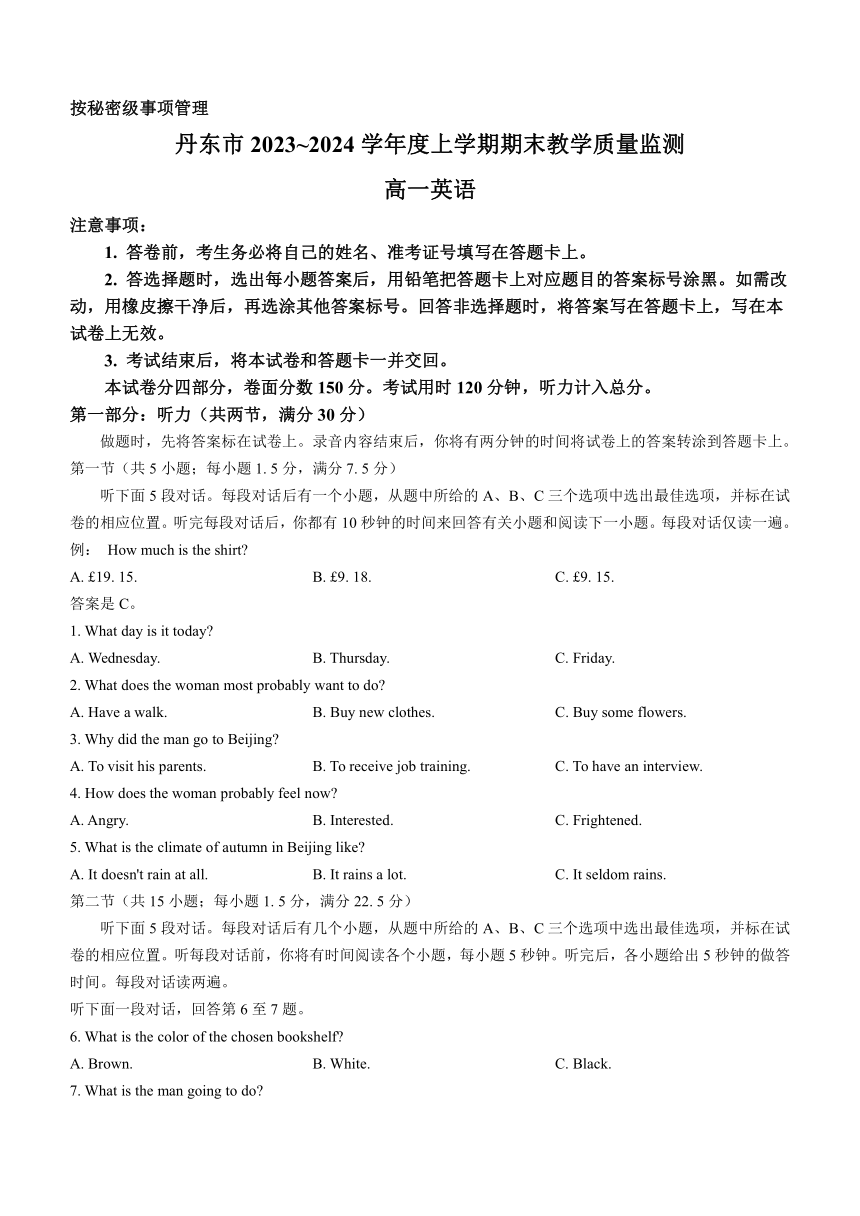 按秘密级事项管理

丹东市 2023~2024 学年度上学期期末教学质量监测

高一英语

注意事项：

1. 答卷前，考生务必将自己的姓名、准考证号填写在答题卡上。

2. 答选择题时，选出每小题答案后，用铅笔把答题卡上对应题目的答案标号涂黑。如需改动，用橡皮擦干净后，再选涂其他答案标号。回答非选择题时，将答案写在答题卡上，写在本试卷上无效。

3. 考试结束后，将本试卷和答题卡一并交回。

本试卷分四部分，卷面分数 150 分。考试用时 120 分钟，听力计入总分。

第一部分：听力（共两节，满分 30 分）

做题时，先将答案标在试卷上。录音内容结束后，你将有两分钟的时间将试卷上的答案转涂到答题卡上。

第一节（共 5 小题；每小题 1. 5 分，满分 7. 5 分）

听下面 5 段对话。每段对话后有一个小题，从题中所给的 A、B、C 三个选项中选出最佳选项，并标在试卷的相应位置。听完每段对话后，你都有 10 秒钟的时间来回答有关小题和阅读下一小题。每段对话仅读一遍。

例： How much is the shirt?

A. £19. 15.
B. £9. 18.
C. £9. 15.

答案是 C。

1. What day is it today?

A. Wednesday.
B. Thursday.
C. Friday.

2. What does the woman most probably want to do?

A. Have a walk.
B. Buy new clothes.
C. Buy some flowers.

3. Why did the man go to Beijing?

A. To visit his parents.
B. To receive job training.
C. To have an interview.

4. How does the woman probably feel now?

A. Angry.
B. Interested.
C. Frightened.

5. What is the climate of autumn in Beijing like?

A. It doesn't rain at all.
B. It rains a lot.
C. It seldom rains.

第二节（共 15 小题；每小题 1. 5 分，满分 22. 5 分）

听下面 5 段对话。每段对话后有几个小题，从题中所给的 A、B、C 三个选项中选出最佳选项，并标在试卷的相应位置。听每段对话前，你将有时间阅读各个小题，每小题 5 秒钟。听完后，各小题给出 5 秒钟的做答时间。每段对话读两遍。

听下面一段对话，回答第 6 至 7 题。

6. What is the color of the chosen bookshelf?

A. Brown.
B. White.
C. Black.

7. What is the man going to do?